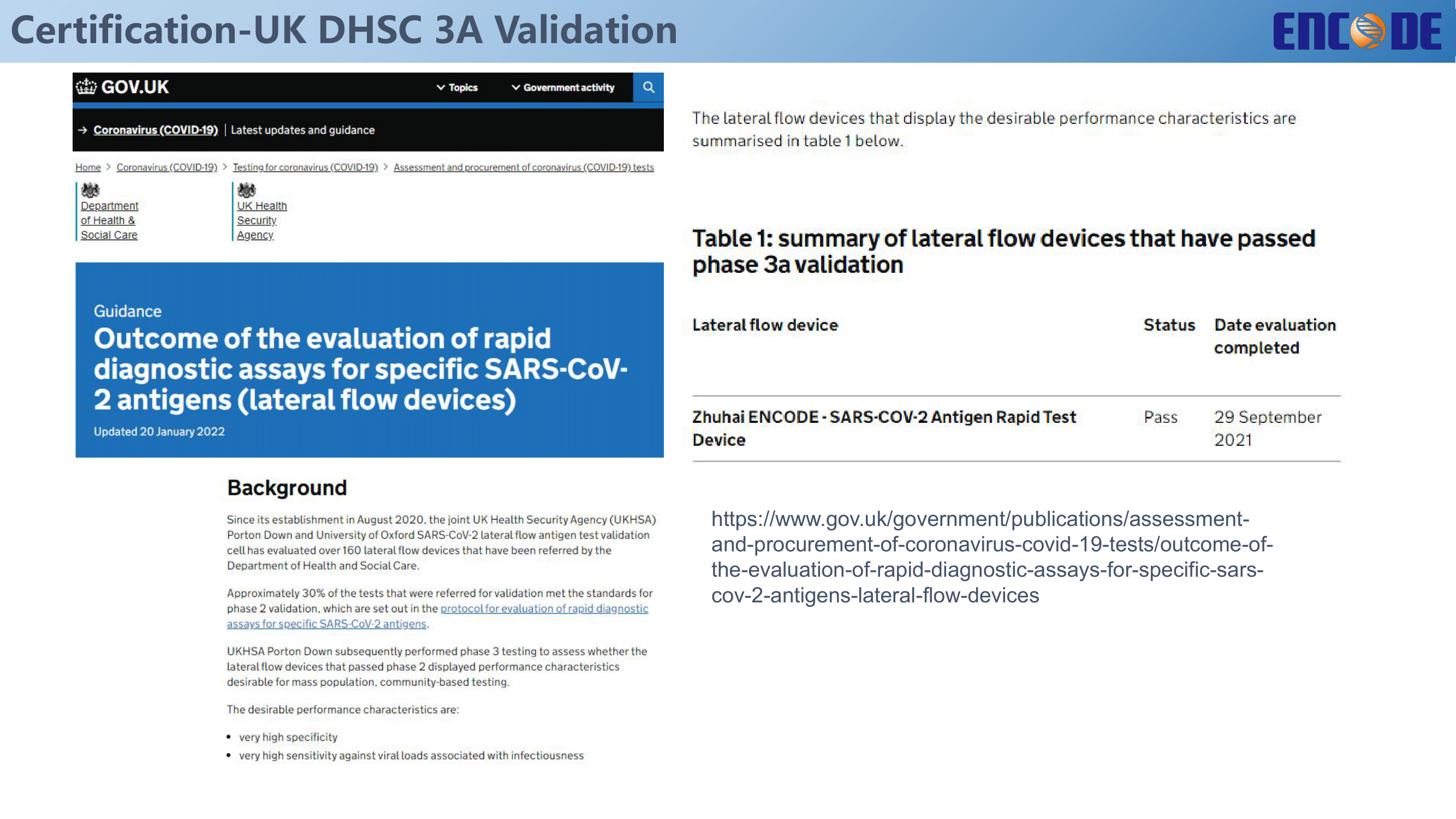 Certification-UK DHSC 3A Validation

ENCODE

GOV.UK

Topics

Government activity

→ Coronavirus (COVID-19) | Latest updates and guidance

Home > Coronavirus (COVID-19) > Testing for coronavirus (COVID-19) > Assessment and procurement of coronavirus (COVID-19) tests

Department of Health & Social Care

UK Health Security Agency

Guidance

Outcome of the evaluation of rapid diagnostic assays for specific SARS-CoV-2 antigens (lateral flow devices)

Updated 20 January 2022

Background

Since its establishment in August 2020, the joint UK Health Security Agency (UKHSA) Porton Down and University of Oxford SARS-CoV-2 lateral flow antigen test validation cell has evaluated over 160 lateral flow devices that have been referred by the Department of Health and Social Care.

Approximately 30% of the tests that were referred for validation met the standards for phase 2 validation, which are set out in the protocol for evaluation of rapid diagnostic assays for specific SARS-CoV-2 antigens.

UKHSA Porton Down subsequently performed phase 3 testing to assess whether the lateral flow devices that passed phase 2 displayed performance characteristics desirable for mass population, community-based testing.

The desirable performance characteristics are:

• very high specificity
• very high sensitivity against viral loads associated with infectiousness

The lateral flow devices that display the desirable performance characteristics are summarised in table 1 below.

Table 1: summary of lateral flow devices that have passed phase 3a validation

| Lateral flow device | Status | Date evaluation completed |
|---|---|---|
| Zhuhai ENCODE - SARS-COV-2 Antigen Rapid Test Device | Pass | 29 September 2021 |

https://www.gov.uk/government/publications/assessment-and-procurement-of-coronavirus-covid-19-tests/outcome-of-the-evaluation-of-rapid-diagnostic-assays-for-specific-sars-cov-2-antigens-lateral-flow-devices